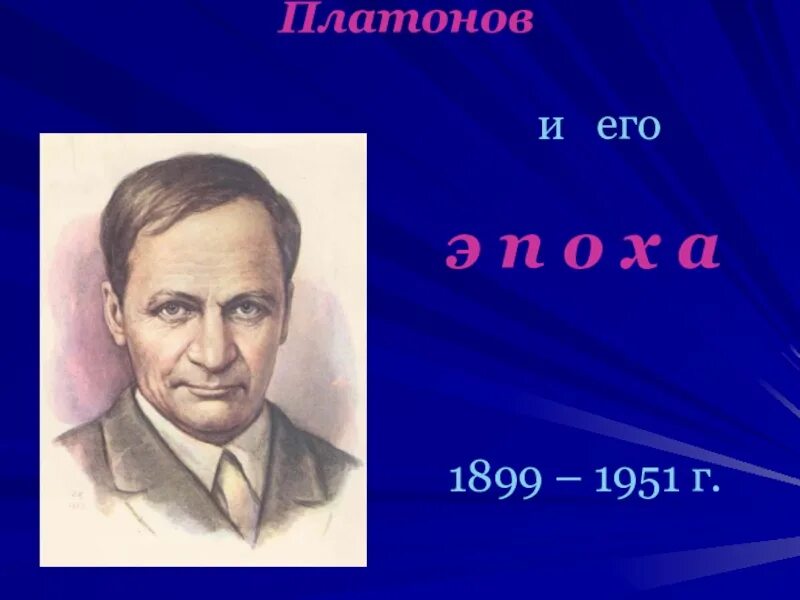 Платонов

и его

э п о х а

1899 – 1951 г.